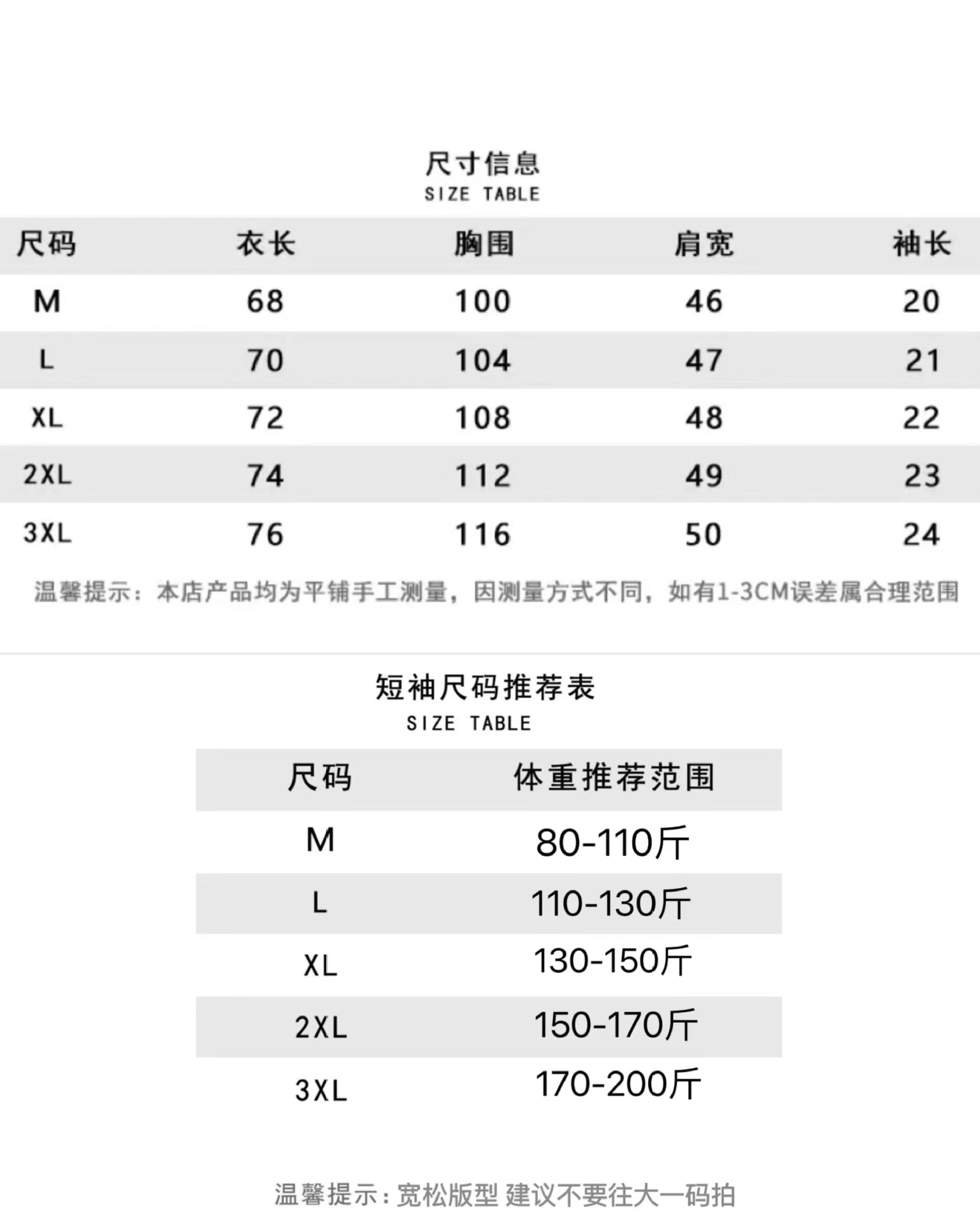 尺寸信息
SIZE TABLE

| 尺码 | 衣长 | 胸围 | 肩宽 | 袖长 |
|---|---|---|---|---|
| M | 68 | 100 | 46 | 20 |
| L | 70 | 104 | 47 | 21 |
| XL | 72 | 108 | 48 | 22 |
| 2XL | 74 | 112 | 49 | 23 |
| 3XL | 76 | 116 | 50 | 24 |

温馨提示：本店产品均为平铺手工测量，因测量方式不同，如有1-3CM误差属合理范围

短袖尺码推荐表
SIZE TABLE

| 尺码 | 体重推荐范围 |
|---|---|
| M | 80-110斤 |
| L | 110-130斤 |
| XL | 130-150斤 |
| 2XL | 150-170斤 |
| 3XL | 170-200斤 |

温馨提示：宽松版型 建议不要往大一码拍